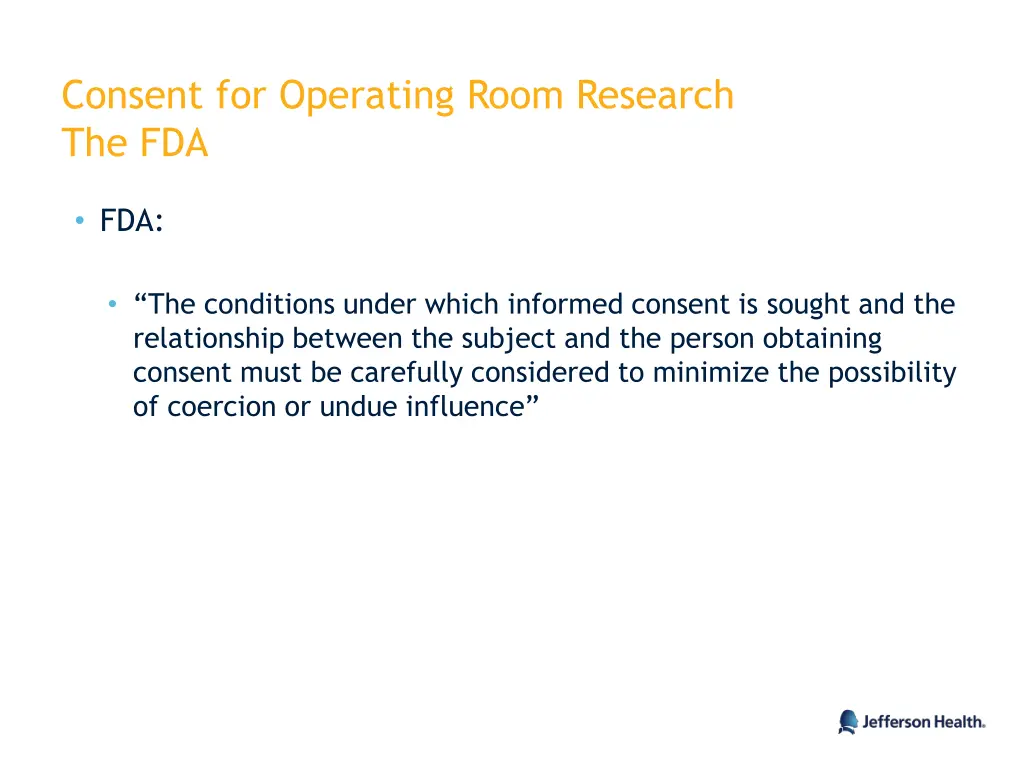 Consent for Operating Room Research
The FDA

• FDA:

• “The conditions under which informed consent is sought and the relationship between the subject and the person obtaining consent must be carefully considered to minimize the possibility of coercion or undue influence”

Jefferson Health.